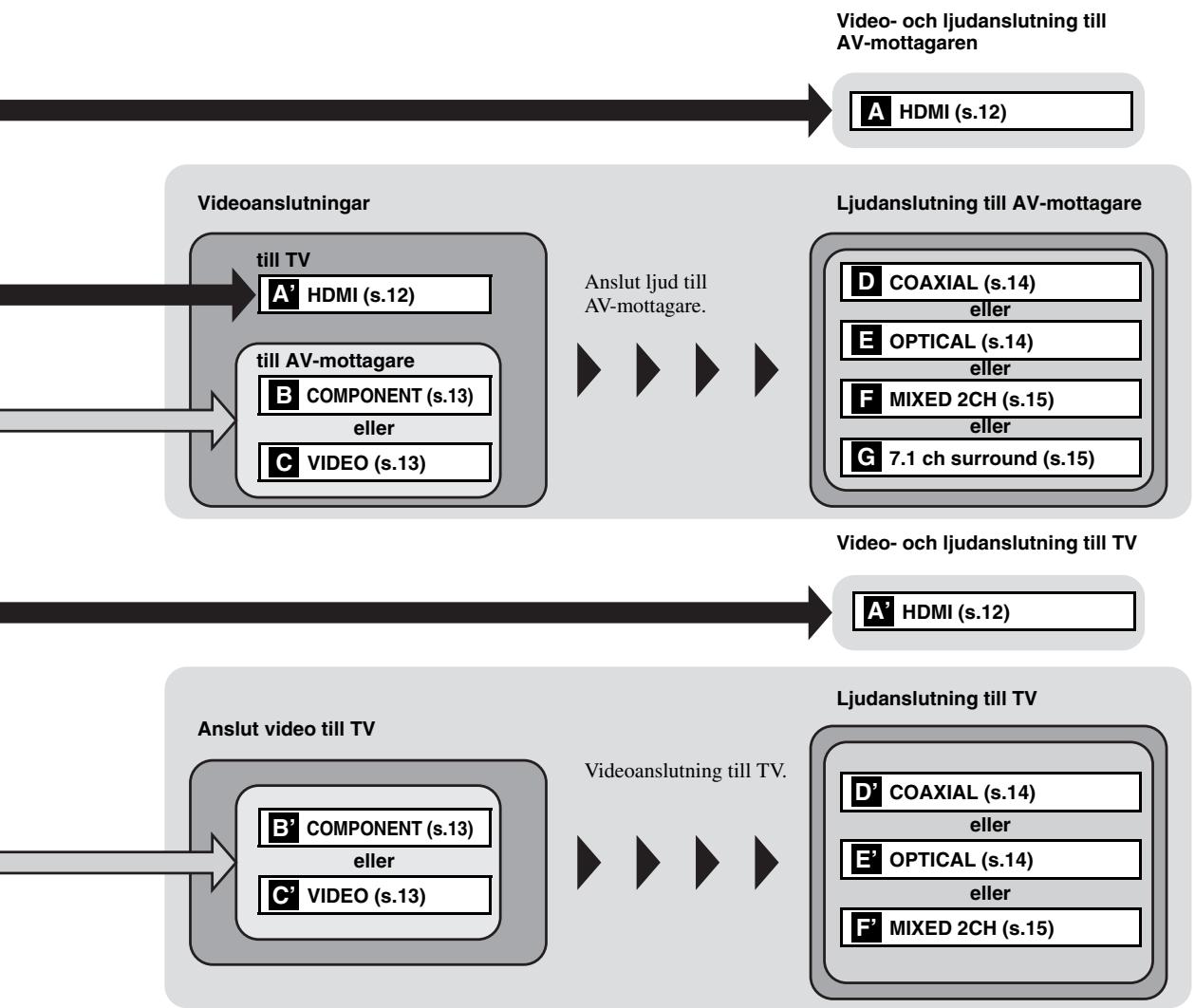 Video- och ljudanslutning till AV-mottagaren

A HDMI (s.12)

Videoanslutningar

till TV

A' HDMI (s.12)

till AV-mottagare

B COMPONENT (s.13)

eller

C VIDEO (s.13)

Anslut ljud till AV-mottagare.

Ljudanslutning till AV-mottagare

D COAXIAL (s.14)

eller

E OPTICAL (s.14)

eller

F MIXED 2CH (s.15)

eller

G 7.1 ch surround (s.15)

Video- och ljudanslutning till TV

A' HDMI (s.12)

Anslut video till TV

B' COMPONENT (s.13)

eller

C' VIDEO (s.13)

Videoanslutning till TV.

Ljudanslutning till TV

D' COAXIAL (s.14)

eller

E' OPTICAL (s.14)

eller

F' MIXED 2CH (s.15)